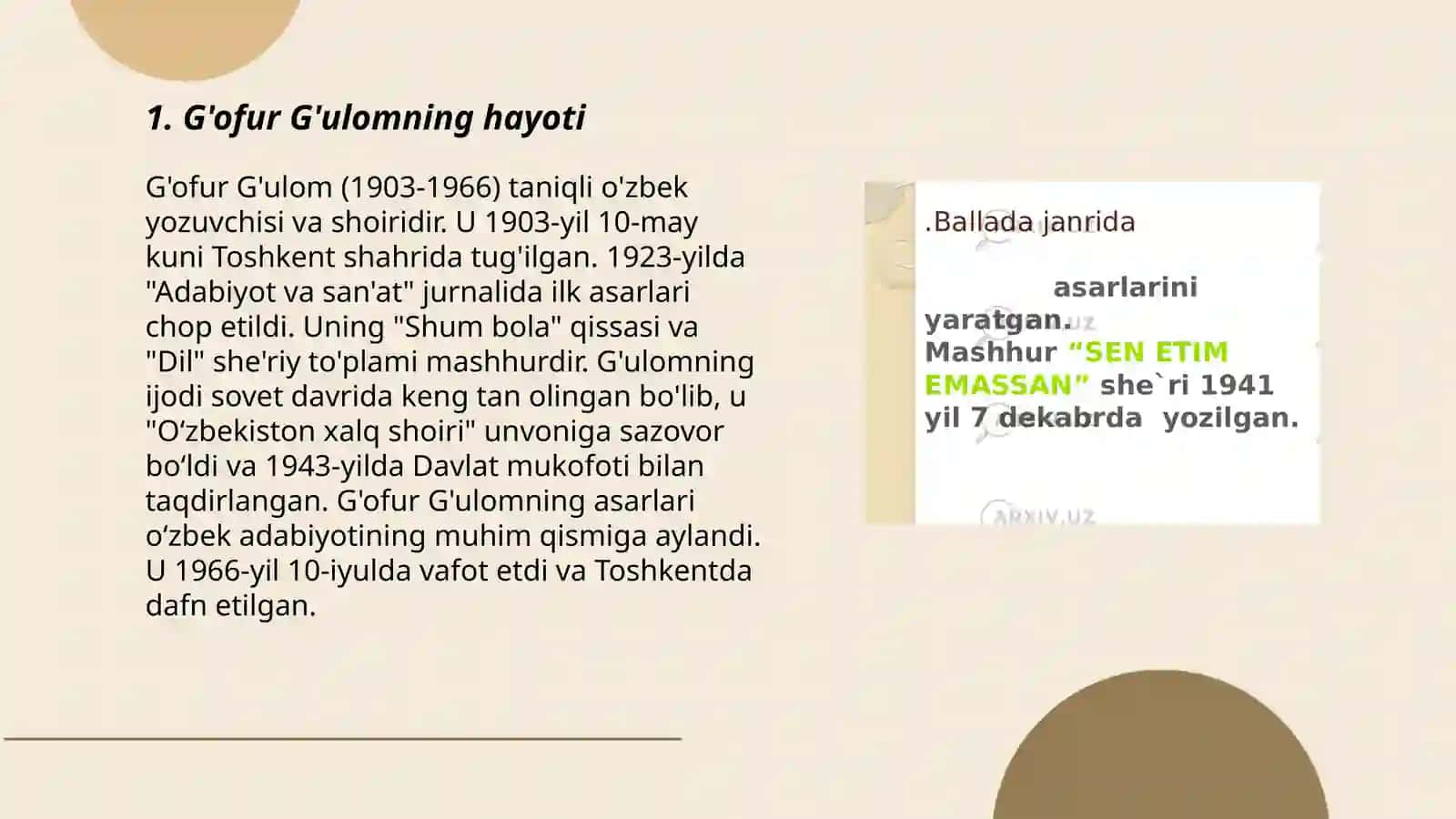 1. G'ofur G'ulomning hayoti

G'ofur G'ulom (1903-1966) taniqli o'zbek yozuvchisi va shoiridir. U 1903-yil 10-may kuni Toshkent shahrida tug'ilgan. 1923-yilda "Adabiyot va san'at" jurnalida ilk asarlari chop etildi. Uning "Shum bola" qissasi va "Dil" she'riy to'plami mashhurdir. G'ulomning ijodi sovet davrida keng tan olingan bo'lib, u "O‘zbekiston xalq shoiri" unvoniga sazovor bo‘ldi va 1943-yilda Davlat mukofoti bilan taqdirlangan. G'ofur G'ulomning asarlari o‘zbek adabiyotining muhim qismiga aylandi. U 1966-yil 10-iyulda vafot etdi va Toshkentda dafn etilgan.

.Ballada janrida

asarlarini yaratgan.
Mashhur “SEN ETIM EMASSAN” she`ri 1941 yil 7 dekabrda yozilgan.

ARXIV.UZ